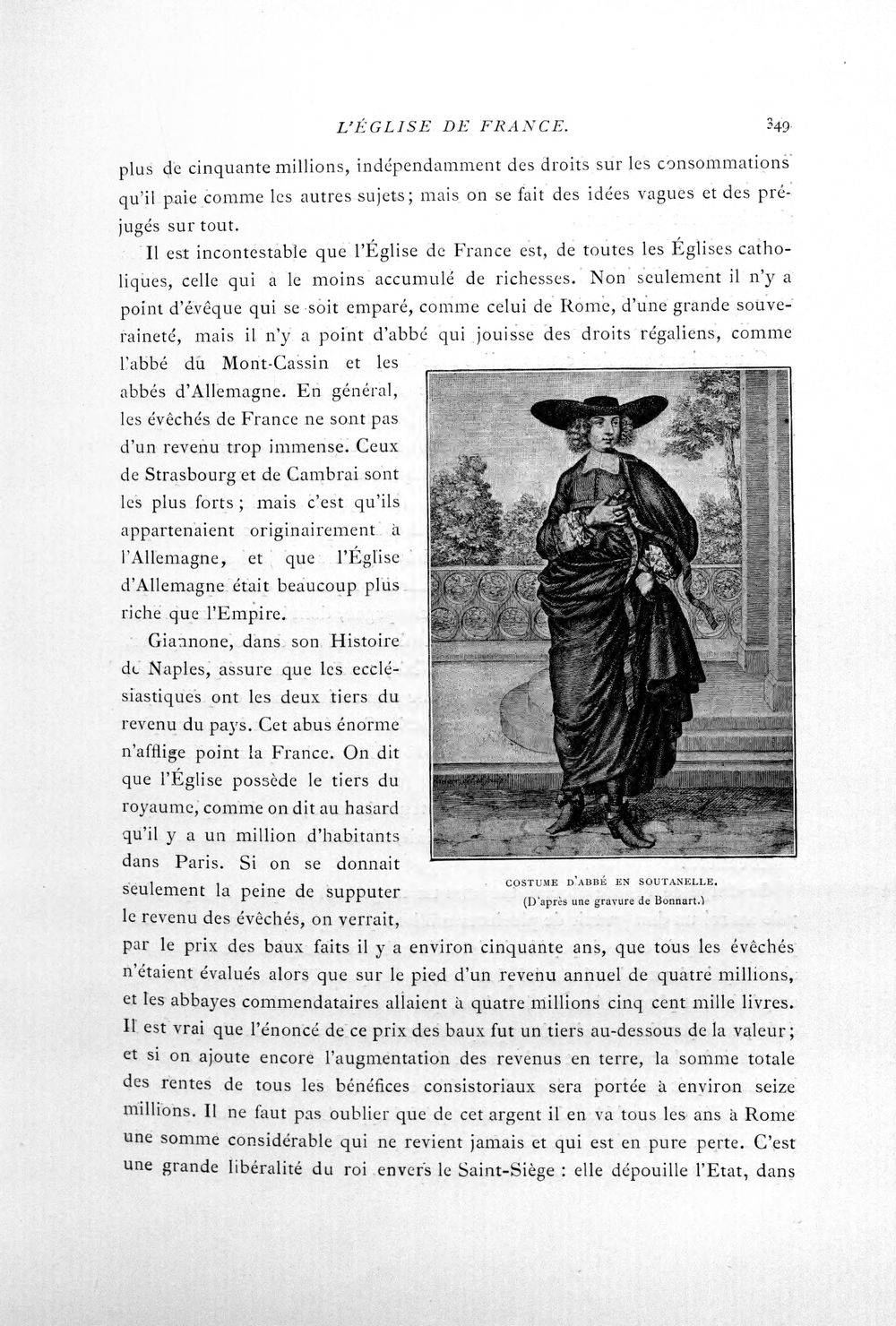 L'ÉGLISE DE FRANCE. 349

plus de cinquante millions, indépendamment des droits sur les consommations qu'il paie comme les autres sujets; mais on se fait des idées vagues et des préjugés sur tout.

Il est incontestable que l'Église de France est, de toutes les Églises catholiques, celle qui a le moins accumulé de richesses. Non seulement il n'y a point d'évêque qui se soit emparé, comme celui de Rome, d'une grande souveraineté, mais il n'y a point d'abbé qui jouisse des droits régaliens, comme l'abbé du Mont-Cassin et les abbés d'Allemagne. En général, les évêchés de France ne sont pas d'un revenu trop immense. Ceux de Strasbourg et de Cambrai sont les plus forts; mais c'est qu'ils appartenaient originairement à l'Allemagne, et que l'Église d'Allemagne était beaucoup plus riche que l'Empire.

Giannone, dans son Histoire de Naples, assure que les ecclésiastiques ont les deux tiers du revenu du pays. Cet abus énorme n'afflige point la France. On dit que l'Église possède le tiers du royaume, comme on dit au hasard qu'il y a un million d'habitants dans Paris. Si on se donnait seulement la peine de supputer le revenu des évêchés, on verrait, par le prix des baux faits il y a environ cinquante ans, que tous les évêchés n'étaient évalués alors que sur le pied d'un revenu annuel de quatre millions, et les abbayes commendataires allaient à quatre millions cinq cent mille livres. Il est vrai que l'énoncé de ce prix des baux fut un tiers au-dessous de la valeur; et si on ajoute encore l'augmentation des revenus en terre, la somme totale des rentes de tous les bénéfices consistoriaux sera portée à environ seize millions. Il ne faut pas oublier que de cet argent il en va tous les ans à Rome une somme considérable qui ne revient jamais et qui est en pure perte. C'est une grande libéralité du roi envers le Saint-Siège : elle dépouille l'Etat, dans

COSTUME D'ABBÉ EN SOUTANELLE.
(D'après une gravure de Bonnart.)